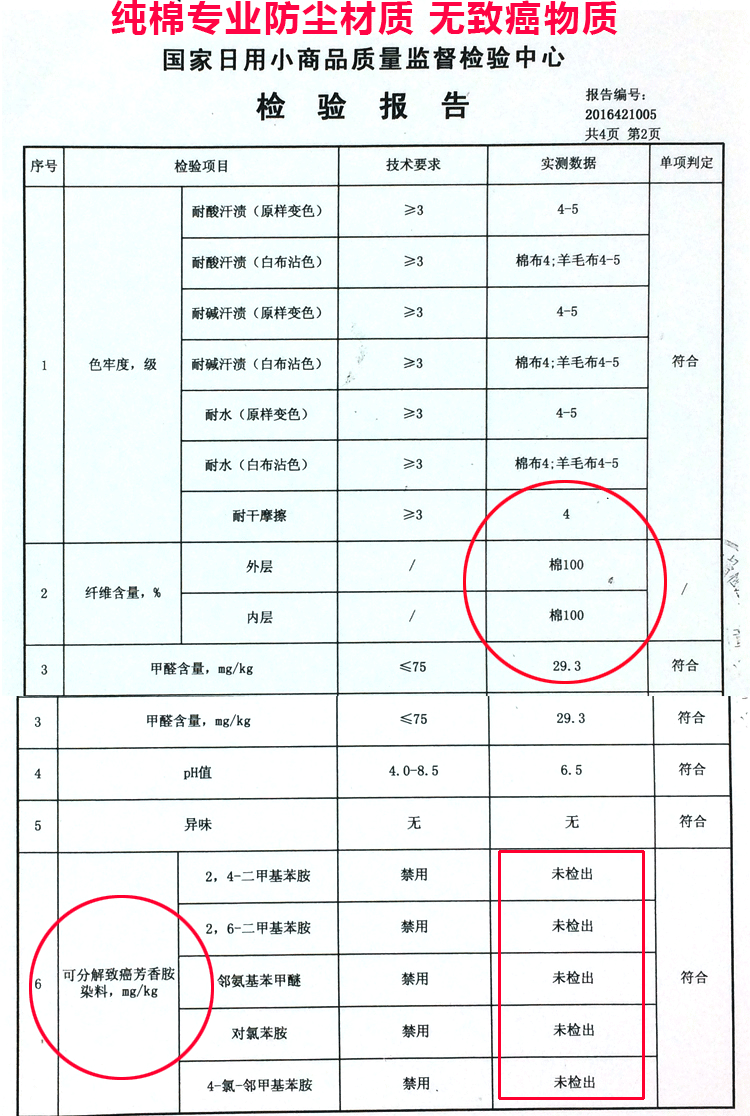 纯棉专业防尘材质 无致癌物质

国家日用小商品质量监督检验中心

检 验 报 告

报告编号：
2016421005
共4页 第2页

| 序号 | 检验项目 | | 技术要求 | 实测数据 | 单项判定 |
|---|---|---|---|---|---|
| 1 | 色牢度，级 | 耐酸汗渍（原样变色） | ≥3 | 4-5 | 符合 |
| | | 耐酸汗渍（白布沾色） | ≥3 | 棉布4；羊毛布4-5 | |
| | | 耐碱汗渍（原样变色） | ≥3 | 4-5 | |
| | | 耐碱汗渍（白布沾色） | ≥3 | 棉布4；羊毛布4-5 | |
| | | 耐水（原样变色） | ≥3 | 4-5 | |
| | | 耐水（白布沾色） | ≥3 | 棉布4；羊毛布4-5 | |
| | | 耐干摩擦 | ≥3 | 4 | |
| 2 | 纤维含量，% | 外层 | / | 棉100 | / |
| | | 内层 | / | 棉100 | |
| 3 | 甲醛含量，mg/kg | | ≤75 | 29.3 | 符合 |

| 3 | 甲醛含量，mg/kg | | ≤75 | 29.3 | 符合 |
|---|---|---|---|---|---|
| 4 | pH值 | | 4.0-8.5 | 6.5 | 符合 |
| 5 | 异味 | | 无 | 无 | 符合 |
| 6 | 可分解致癌芳香胺染料，mg/kg | 2，4-二甲基苯胺 | 禁用 | 未检出 | 符合 |
| | | 2，6-二甲基苯胺 | 禁用 | 未检出 | |
| | | 邻氨基苯甲醚 | 禁用 | 未检出 | |
| | | 对氯苯胺 | 禁用 | 未检出 | |
| | | 4-氯-邻甲基苯胺 | 禁用 | 未检出 | |